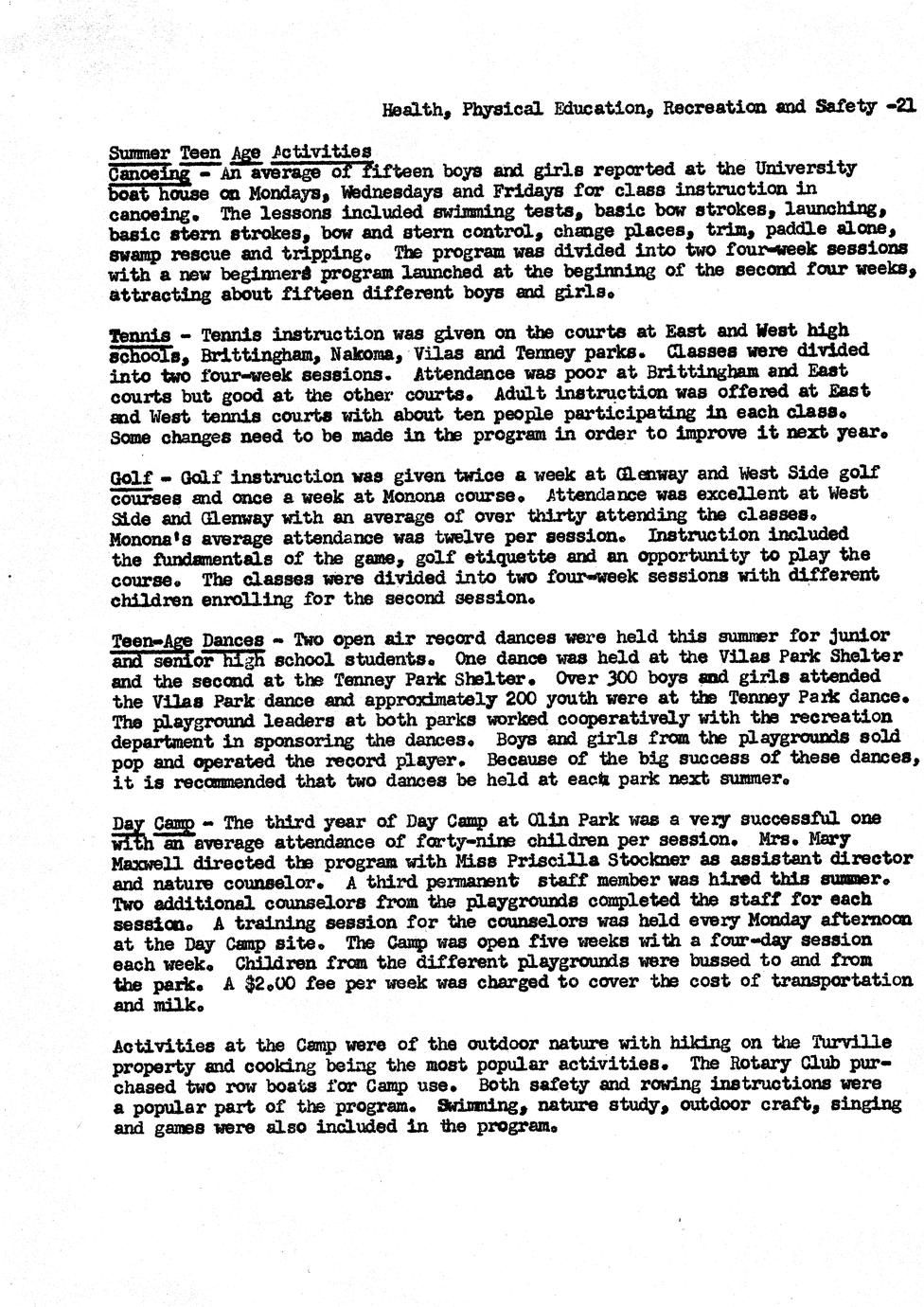 Health, Physical Education, Recreation and Safety -21

Summer Teen Age Activities
Canoeing - An average of fifteen boys and girls reported at the University boat house on Mondays, Wednesdays and Fridays for class instruction in canoeing. The lessons included swimming tests, basic bow strokes, launching, basic stern strokes, bow and stern control, change places, trim, paddle alone, swamp rescue and tripping. The program was divided into two four-week sessions with a new beginners program launched at the beginning of the second four weeks, attracting about fifteen different boys and girls.

Tennis - Tennis instruction was given on the courts at East and West high schools, Brittingham, Nakoma, Vilas and Tenney parks. Classes were divided into two four-week sessions. Attendance was poor at Brittingham and East courts but good at the other courts. Adult instruction was offered at East and West tennis courts with about ten people participating in each class. Some changes need to be made in the program in order to improve it next year.

Golf - Golf instruction was given twice a week at Glenway and West Side golf courses and once a week at Monona course. Attendance was excellent at West Side and Glenway with an average of over thirty attending the classes. Monona's average attendance was twelve per session. Instruction included the fundamentals of the game, golf etiquette and an opportunity to play the course. The classes were divided into two four-week sessions with different children enrolling for the second session.

Teen-Age Dances - Two open air record dances were held this summer for junior and senior high school students. One dance was held at the Vilas Park Shelter and the second at the Tenney Park Shelter. Over 300 boys and girls attended the Vilas Park dance and approximately 200 youth were at the Tenney Park dance. The playground leaders at both parks worked cooperatively with the recreation department in sponsoring the dances. Boys and girls from the playgrounds sold pop and operated the record player. Because of the big success of these dances, it is recommended that two dances be held at each park next summer.

Day Camp - The third year of Day Camp at Olin Park was a very successful one with an average attendance of forty-nine children per session. Mrs. Mary Maxwell directed the program with Miss Priscilla Stockner as assistant director and nature counselor. A third permanent staff member was hired this summer. Two additional counselors from the playgrounds completed the staff for each session. A training session for the counselors was held every Monday afternoon at the Day Camp site. The Camp was open five weeks with a four-day session each week. Children from the different playgrounds were bussed to and from the park. A $2.00 fee per week was charged to cover the cost of transportation and milk.

Activities at the Camp were of the outdoor nature with hiking on the Turville property and cooking being the most popular activities. The Rotary Club purchased two row boats for Camp use. Both safety and rowing instructions were a popular part of the program. Swimming, nature study, outdoor craft, singing and games were also included in the program.